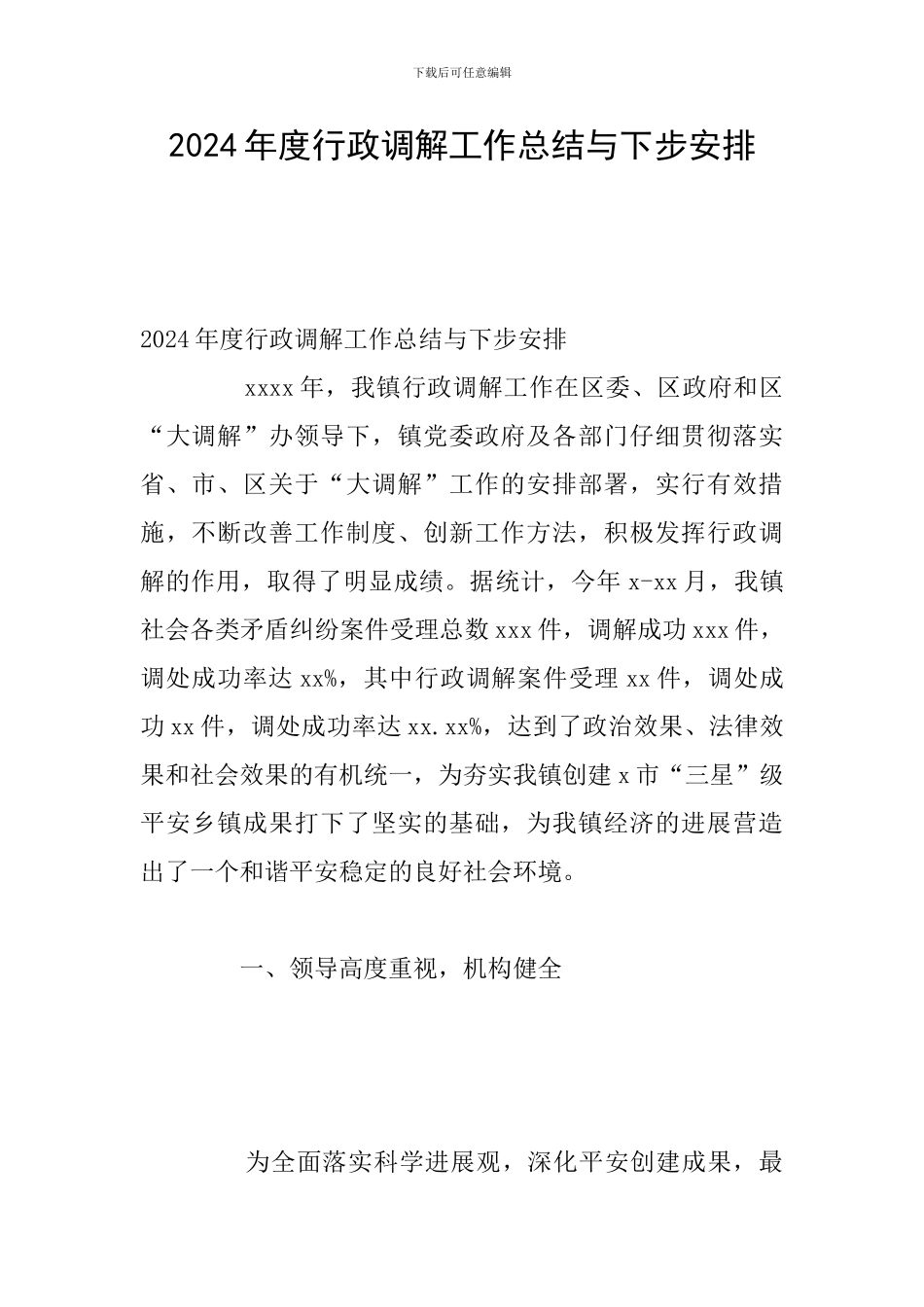 下载后可任意编辑

2024年度行政调解工作总结与下步安排

2024年度行政调解工作总结与下步安排

xxxx年，我镇行政调解工作在区委、区政府和区“大调解”办领导下，镇党委政府及各部门仔细贯彻落实省、市、区关于“大调解”工作的安排部署，实行有效措施，不断改善工作制度、创新工作方法，积极发挥行政调解的作用，取得了明显成绩。据统计，今年x-xx月，我镇社会各类矛盾纠纷案件受理总数xxx件，调解成功xxx件，调处成功率达xx%，其中行政调解案件受理xx件，调处成功xx件，调处成功率达xx.xx%，达到了政治效果、法律效果和社会效果的有机统一，为夯实我镇创建x市“三星”级平安乡镇成果打下了坚实的基础，为我镇经济的进展营造出了一个和谐平安稳定的良好社会环境。

一、领导高度重视，机构健全

为全面落实科学进展观，深化平安创建成果，最